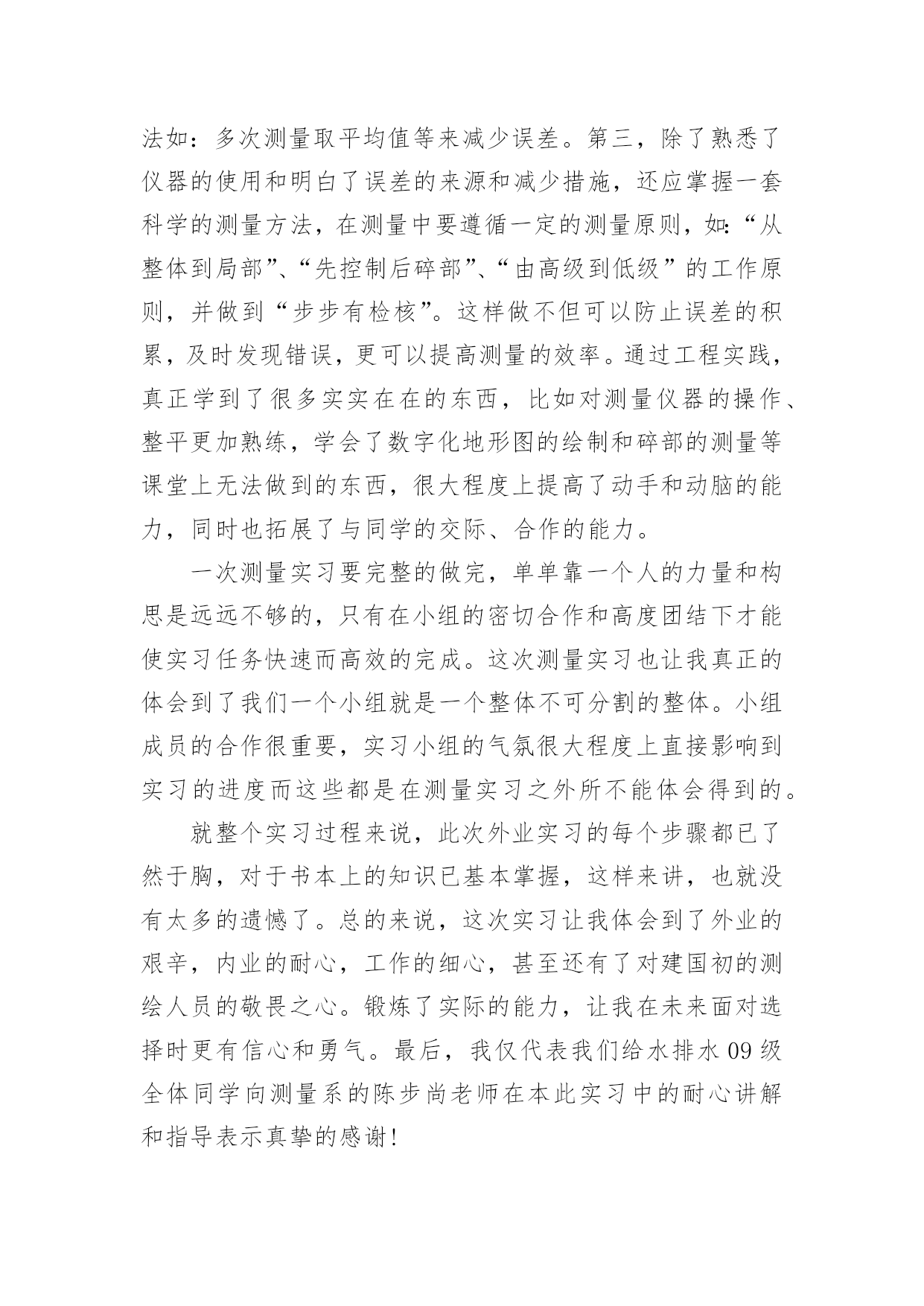 法如：多次测量取平均值等来减少误差。第三，除了熟悉了仪器的使用和明白了误差的来源和减少措施，还应掌握一套科学的测量方法，在测量中要遵循一定的测量原则，如:“从整体到局部”、“先控制后碎部”、“由高级到低级”的工作原则，并做到“步步有检核”。这样做不但可以防止误差的积累，及时发现错误，更可以提高测量的效率。通过工程实践，真正学到了很多实实在在的东西，比如对测量仪器的操作、整平更加熟练，学会了数字化地形图的绘制和碎部的测量等课堂上无法做到的东西，很大程度上提高了动手和动脑的能力，同时也拓展了与同学的交际、合作的能力。

一次测量实习要完整的做完，单单靠一个人的力量和构思是远远不够的，只有在小组的密切合作和高度团结下才能使实习任务快速而高效的完成。这次测量实习也让我真正的体会到了我们一个小组就是一个整体不可分割的整体。小组成员的合作很重要，实习小组的气氛很大程度上直接影响到实习的进度而这些都是在测量实习之外所不能体会得到的。

就整个实习过程来说，此次外业实习的每个步骤都已了然于胸，对于书本上的知识已基本掌握，这样来讲，也就没有太多的遗憾了。总的来说，这次实习让我体会到了外业的艰辛，内业的耐心，工作的细心，甚至还有了对建国初的测绘人员的敬畏之心。锻炼了实际的能力，让我在未来面对选择时更有信心和勇气。最后，我仅代表我们给水排水 09 级全体同学向测量系的陈步尚老师在本此实习中的耐心讲解和指导表示真挚的感谢!